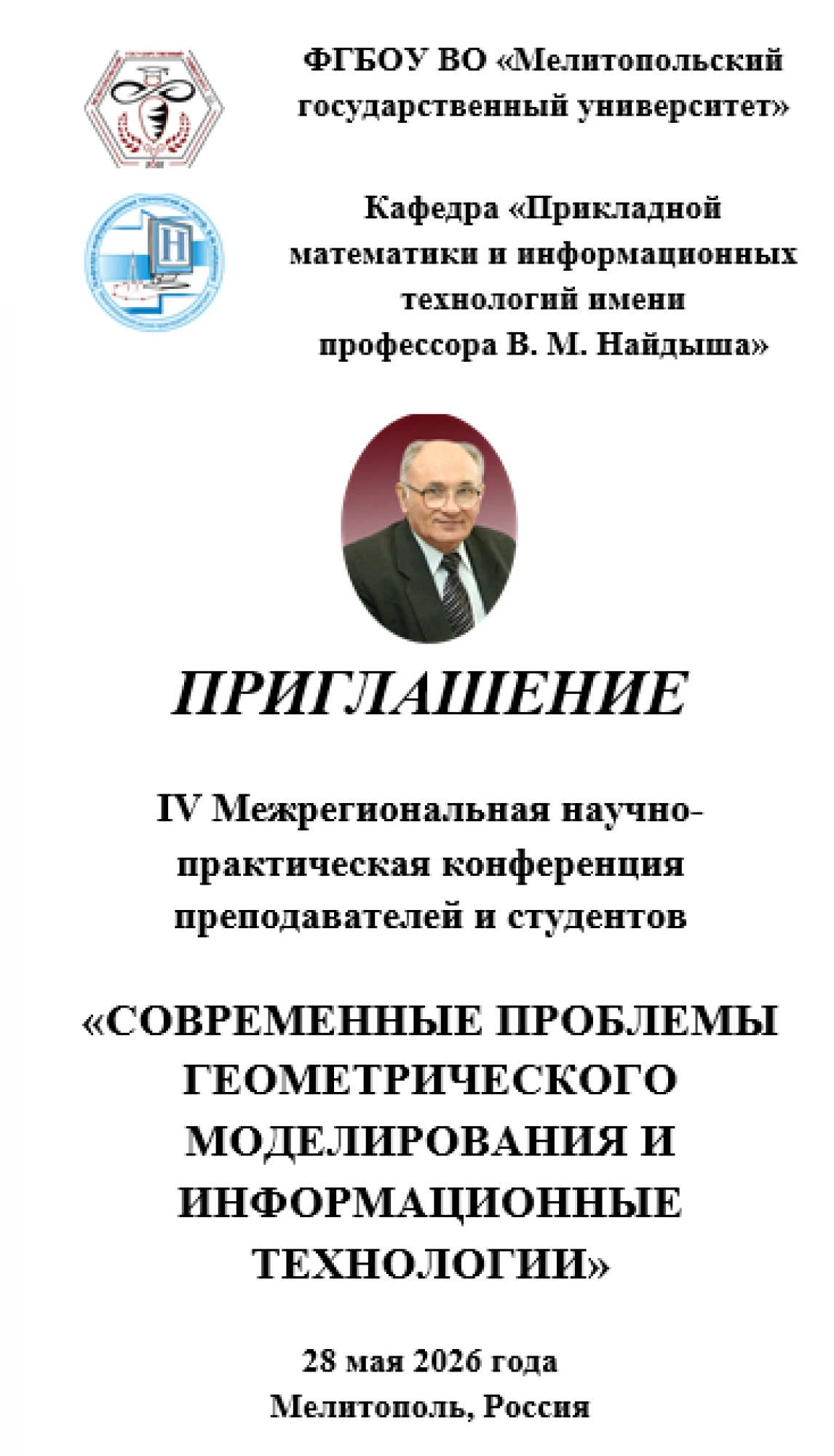 ФГБОУ ВО «Мелитопольский государственный университет»

Кафедра «Прикладной математики и информационных технологий имени профессора В. М. Найдыша»

ПРИГЛАШЕНИЕ

IV Межрегиональная научно-практическая конференция преподавателей и студентов

«СОВРЕМЕННЫЕ ПРОБЛЕМЫ ГЕОМЕТРИЧЕСКОГО МОДЕЛИРОВАНИЯ И ИНФОРМАЦИОННЫЕ ТЕХНОЛОГИИ»

28 мая 2026 года
Мелитополь, Россия